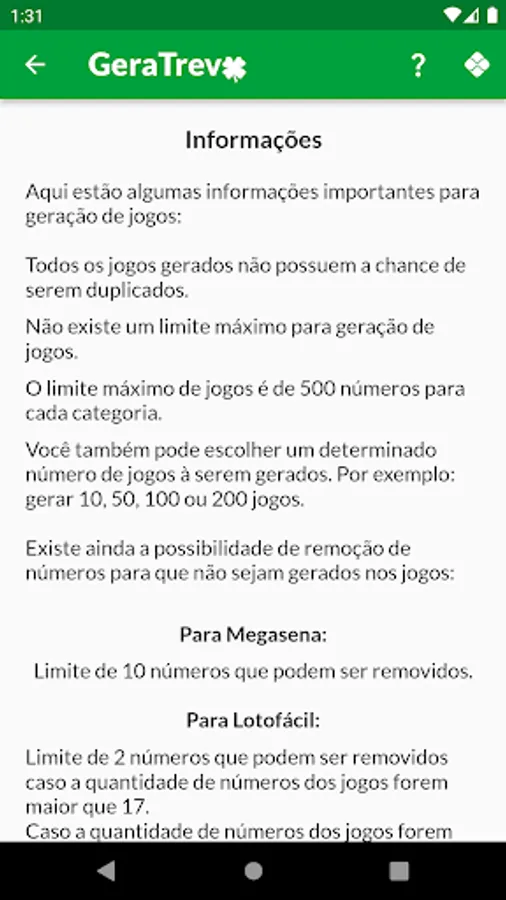 1:31

GeraTrev

?

Informações

Aqui estão algumas informações importantes para geração de jogos:

Todos os jogos gerados não possuem a chance de serem duplicados.

Não existe um limite máximo para geração de jogos.

O limite máximo de jogos é de 500 números para cada categoria.

Você também pode escolher um determinado número de jogos à serem gerados. Por exemplo: gerar 10, 50, 100 ou 200 jogos.

Existe ainda a possibilidade de remoção de números para que não sejam gerados nos jogos:

Para Megasena:

Limite de 10 números que podem ser removidos.

Para Lotofácil:

Limite de 2 números que podem ser removidos caso a quantidade de números dos jogos forem maior que 17.
Caso a quantidade de números dos jogos forem